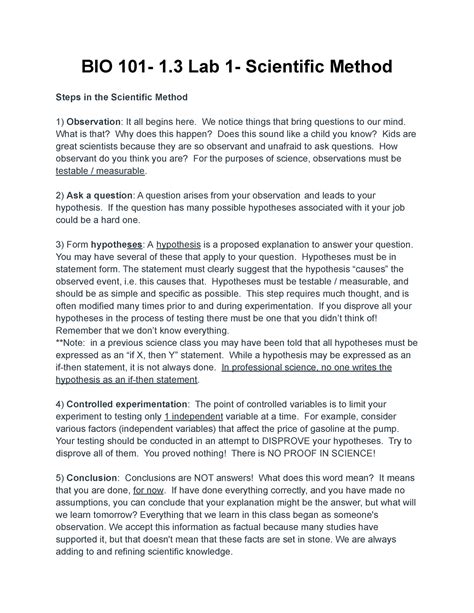 BIO 101- 1.3 Lab 1- Scientific Method

Steps in the Scientific Method

1) Observation: It all begins here. We notice things that bring questions to our mind. What is that? Why does this happen? Does this sound like a child you know? Kids are great scientists because they are so observant and unafraid to ask questions. How observant do you think you are? For the purposes of science, observations must be testable / measurable.

2) Ask a question: A question arises from your observation and leads to your hypothesis. If the question has many possible hypotheses associated with it your job could be a hard one.

3) Form hypotheses: A hypothesis is a proposed explanation to answer your question. You may have several of these that apply to your question. Hypotheses must be in statement form. The statement must clearly suggest that the hypothesis "causes" the observed event, i.e. this causes that. Hypotheses must be testable / measurable, and should be as simple and specific as possible. This step requires much thought, and is often modified many times prior to and during experimentation. If you disprove all your hypotheses in the process of testing there must be one that you didn't think of! Remember that we don't know everything.
**Note: in a previous science class you may have been told that all hypotheses must be expressed as an "if X, then Y" statement. While a hypothesis may be expressed as an if-then statement, it is not always done. In professional science, no one writes the hypothesis as an if-then statement.

4) Controlled experimentation: The point of controlled variables is to limit your experiment to testing only 1 independent variable at a time. For example, consider various factors (independent variables) that affect the price of gasoline at the pump. Your testing should be conducted in an attempt to DISPROVE your hypotheses. Try to disprove all of them. You proved nothing! There is NO PROOF IN SCIENCE!

5) Conclusion: Conclusions are NOT answers! What does this word mean? It means that you are done, for now. If have done everything correctly, and you have made no assumptions, you can conclude that your explanation might be the answer, but what will we learn tomorrow? Everything that we learn in this class began as someone's observation. We accept this information as factual because many studies have supported it, but that doesn't mean that these facts are set in stone. We are always adding to and refining scientific knowledge.